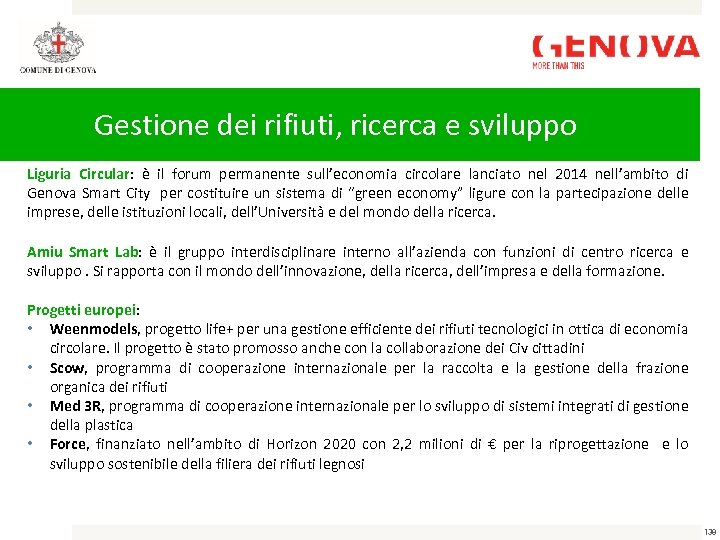 COMUNE DI GENOVA

GENOVA
MORE THAN THIS

Gestione dei rifiuti, ricerca e sviluppo

Liguria Circular: è il forum permanente sull'economia circolare lanciato nel 2014 nell'ambito di Genova Smart City per costituire un sistema di "green economy" ligure con la partecipazione delle imprese, delle istituzioni locali, dell'Università e del mondo della ricerca.

Amiu Smart Lab: è il gruppo interdisciplinare interno all'azienda con funzioni di centro ricerca e sviluppo . Si rapporta con il mondo dell'innovazione, della ricerca, dell'impresa e della formazione.

Progetti europei:
• Weenmodels, progetto life+ per una gestione efficiente dei rifiuti tecnologici in ottica di economia circolare. Il progetto è stato promosso anche con la collaborazione dei Civ cittadini
• Scow, programma di cooperazione internazionale per la raccolta e la gestione della frazione organica dei rifiuti
• Med 3R, programma di cooperazione internazionale per lo sviluppo di sistemi integrati di gestione della plastica
• Force, finanziato nell'ambito di Horizon 2020 con 2,2 milioni di € per la riprogettazione e lo sviluppo sostenibile della filiera dei rifiuti legnosi

139